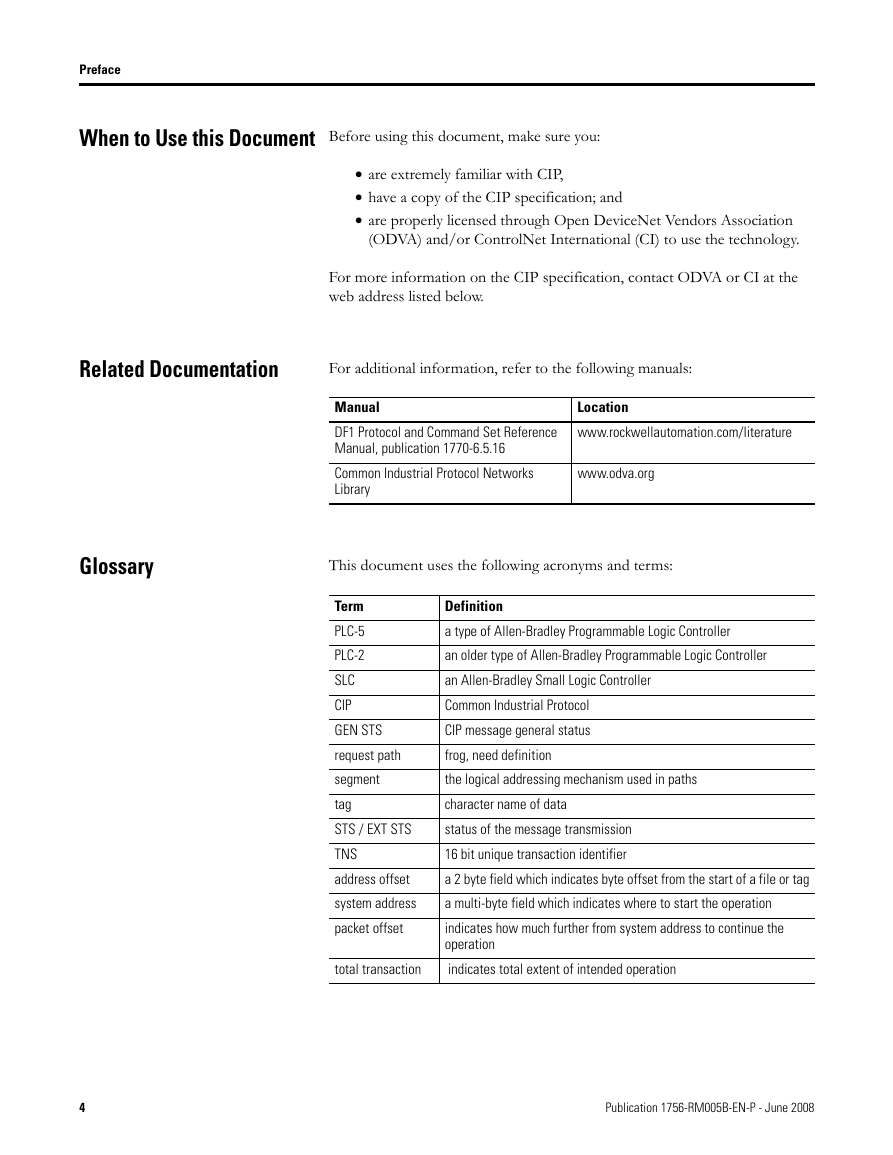 Preface

When to Use this Document

Before using this document, make sure you:

• are extremely familiar with CIP,
• have a copy of the CIP specification; and
• are properly licensed through Open DeviceNet Vendors Association (ODVA) and/or ControlNet International (CI) to use the technology.

For more information on the CIP specification, contact ODVA or CI at the web address listed below.

Related Documentation

For additional information, refer to the following manuals:

| Manual | Location |
|---|---|
| DF1 Protocol and Command Set Reference Manual, publication 1770-6.5.16 | www.rockwellautomation.com/literature |
| Common Industrial Protocol Networks Library | www.odva.org |

Glossary

This document uses the following acronyms and terms:

| Term | Definition |
|---|---|
| PLC-5 | a type of Allen-Bradley Programmable Logic Controller |
| PLC-2 | an older type of Allen-Bradley Programmable Logic Controller |
| SLC | an Allen-Bradley Small Logic Controller |
| CIP | Common Industrial Protocol |
| GEN STS | CIP message general status |
| request path | frog, need definition |
| segment | the logical addressing mechanism used in paths |
| tag | character name of data |
| STS / EXT STS | status of the message transmission |
| TNS | 16 bit unique transaction identifier |
| address offset | a 2 byte field which indicates byte offset from the start of a file or tag |
| system address | a multi-byte field which indicates where to start the operation |
| packet offset | indicates how much further from system address to continue the operation |
| total transaction | indicates total extent of intended operation |

4

Publication 1756-RM005B-EN-P - June 2008